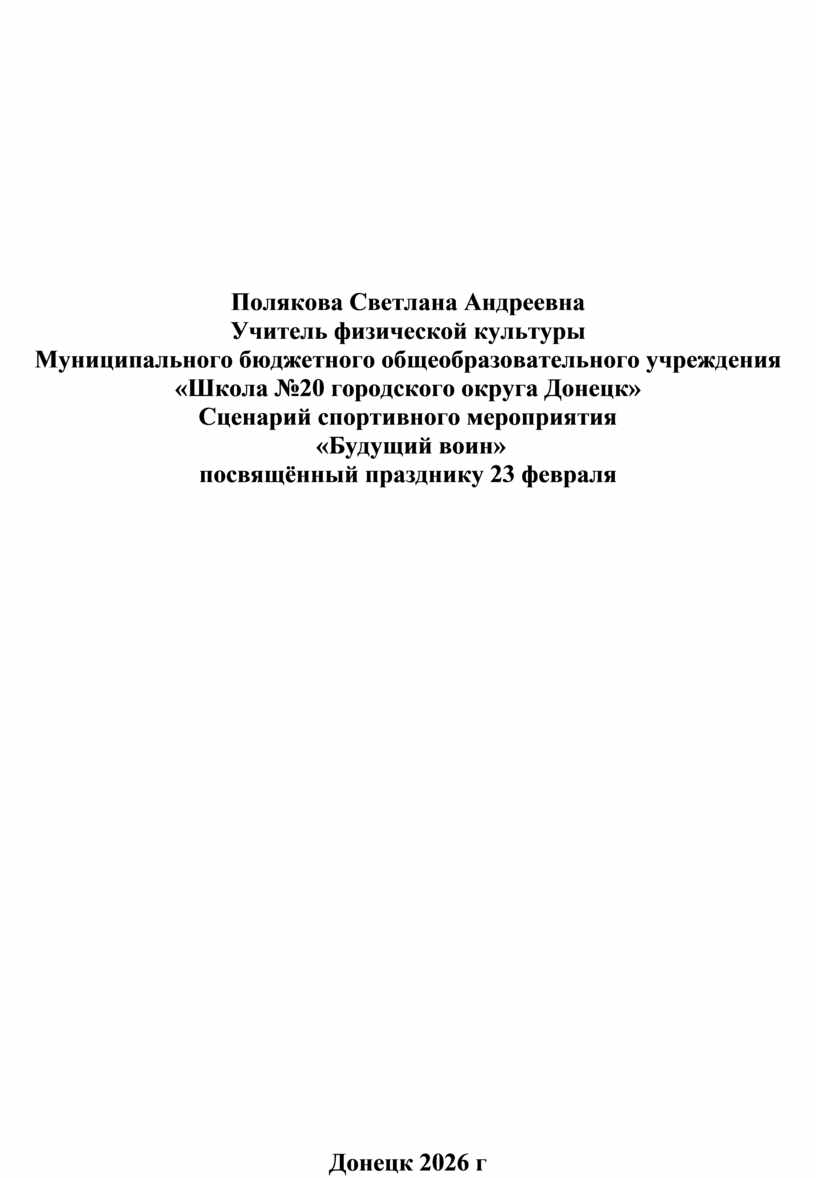 Полякова Светлана Андреевна
Учитель физической культуры
Муниципального бюджетного общеобразовательного учреждения
«Школа №20 городского округа Донецк»
Сценарий спортивного мероприятия
«Будущий воин»
посвящённый празднику 23 февраля

Донецк 2026 г